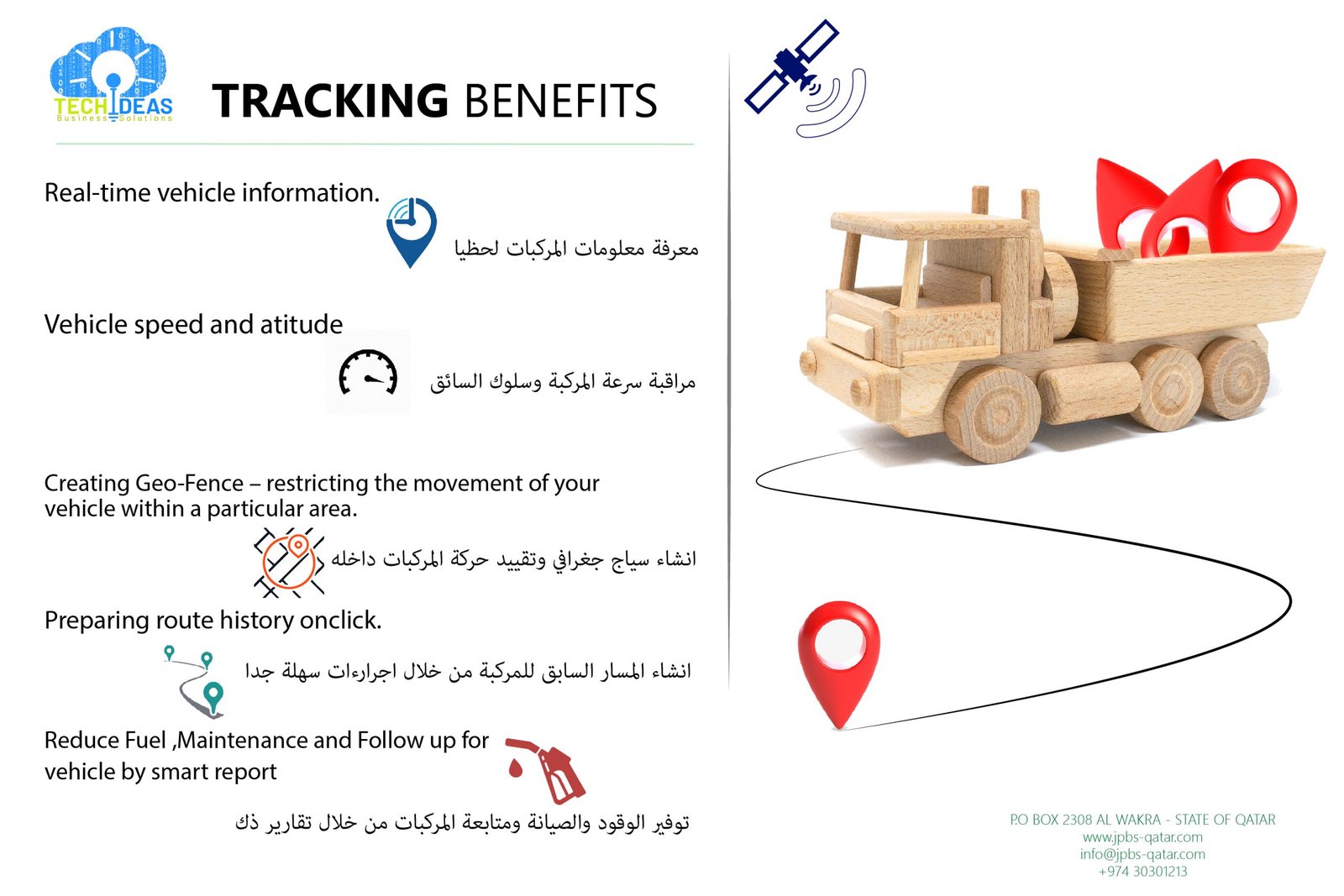 TECH IDEAS
Business Solutions

TRACKING BENEFITS

Real-time vehicle information.

معرفة معلومات المركبات لحظيا

Vehicle speed and atitude

مراقبة سرعة المركبة وسلوك السائق

Creating Geo-Fence – restricting the movement of your vehicle within a particular area.

انشاء سياج جغرافي وتقييد حركة المركبات داخله

Preparing route history onclick.

انشاء المسار السابق للمركبة من خلال اجراءات سهلة جدا

Reduce Fuel ,Maintenance and Follow up for vehicle by smart report

توفير الوقود والصيانة ومتابعة المركبات من خلال تقارير ذك

P.O BOX 2308 AL WAKRA - STATE OF QATAR
www.jpbs-qatar.com
info@jpbs-qatar.com
+974 30301213